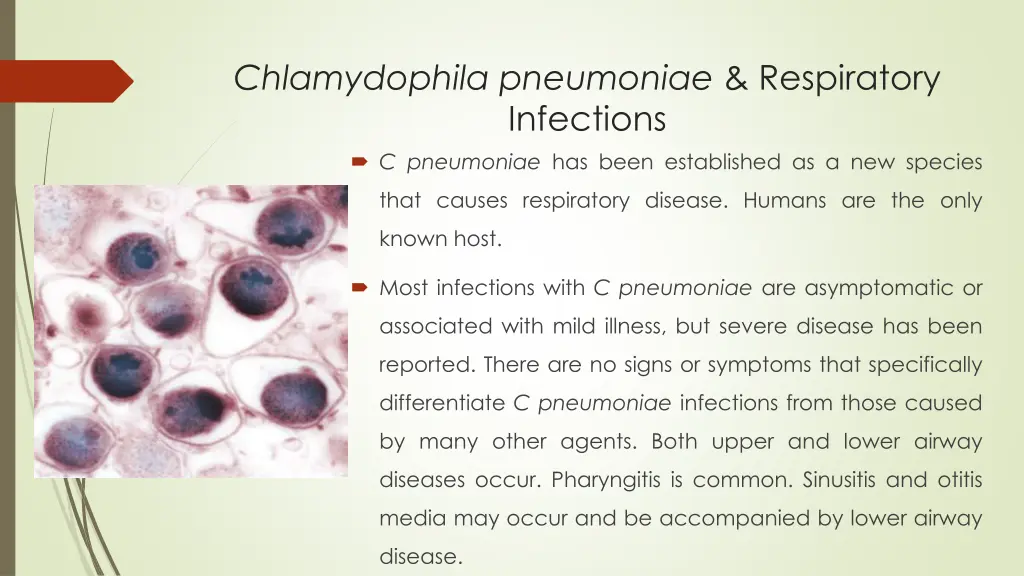 Chlamydophila pneumoniae & Respiratory Infections

C pneumoniae has been established as a new species that causes respiratory disease. Humans are the only known host.

Most infections with C pneumoniae are asymptomatic or associated with mild illness, but severe disease has been reported. There are no signs or symptoms that specifically differentiate C pneumoniae infections from those caused by many other agents. Both upper and lower airway diseases occur. Pharyngitis is common. Sinusitis and otitis media may occur and be accompanied by lower airway disease.